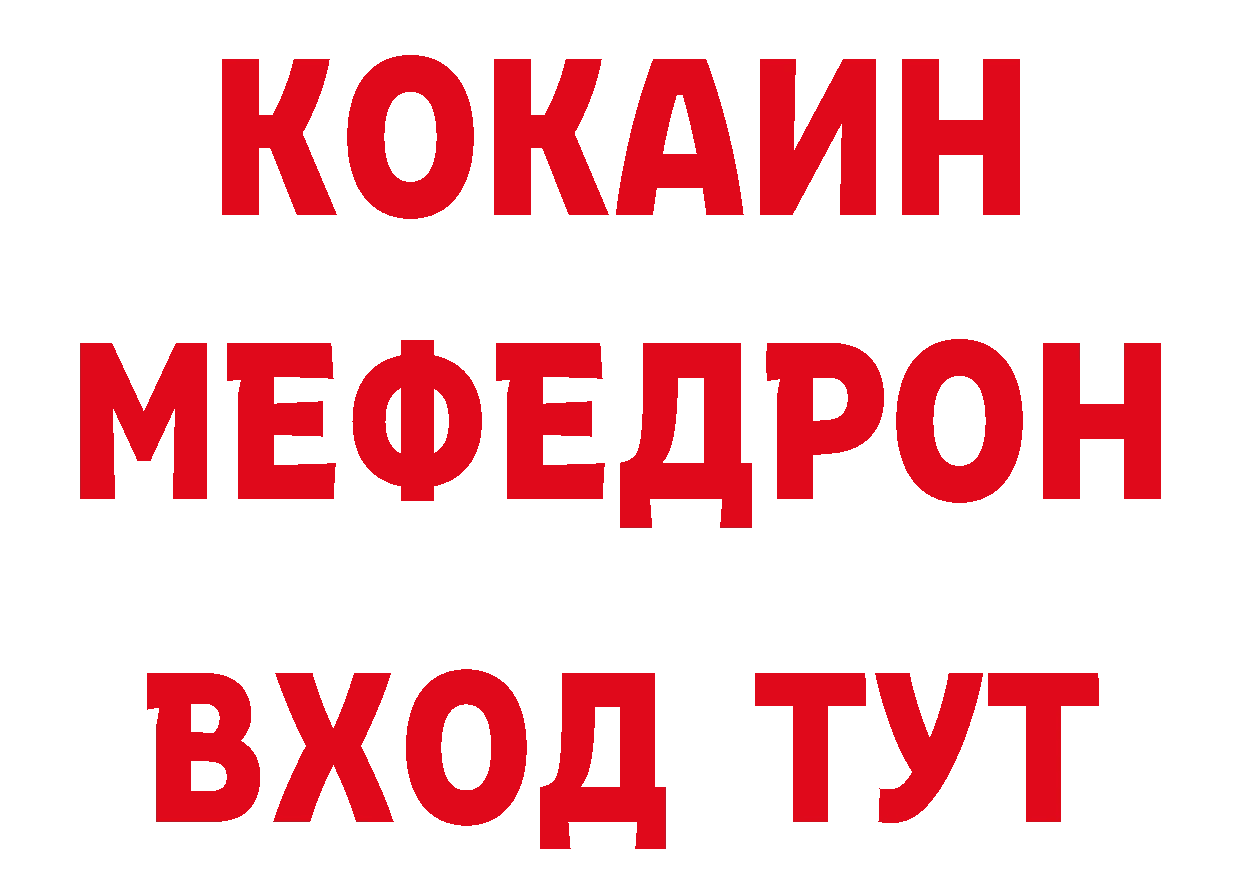 КОКАИН
МЕФЕДРОН
ВХОД ТУТ